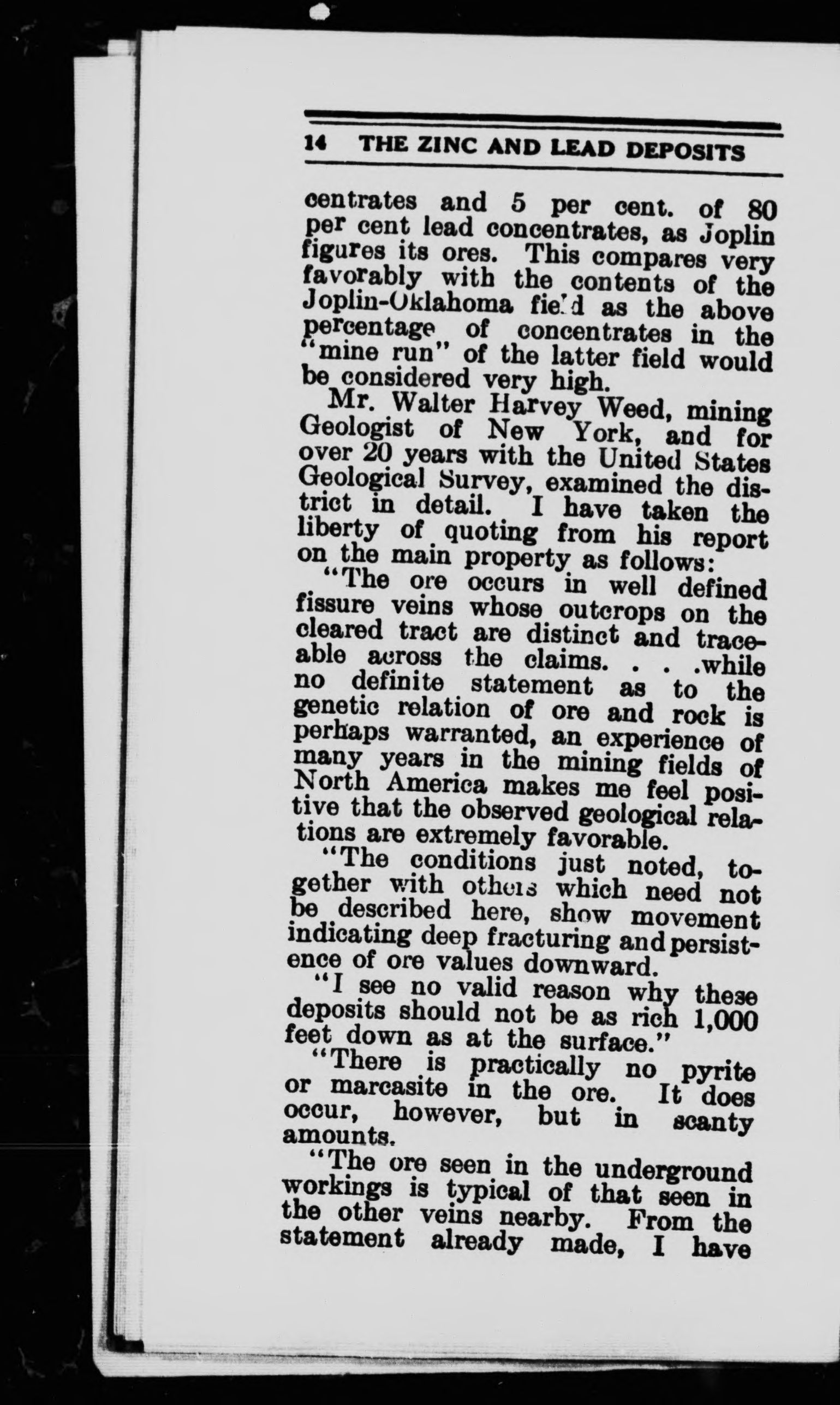 14 THE ZINC AND LEAD DEPOSITS

centrates and 5 per cent. of 80 per cent lead concentrates, as Joplin figures its ores. This compares very favorably with the contents of the Joplin-Oklahoma field as the above percentage of concentrates in the "mine run" of the latter field would be considered very high.

Mr. Walter Harvey Weed, mining Geologist of New York, and for over 20 years with the United States Geological Survey, examined the district in detail. I have taken the liberty of quoting from his report on the main property as follows:

"The ore occurs in well defined fissure veins whose outcrops on the cleared tract are distinct and traceable across the claims. . . .while no definite statement as to the genetic relation of ore and rock is perhaps warranted, an experience of many years in the mining fields of North America makes me feel positive that the observed geological relations are extremely favorable.

"The conditions just noted, together with others which need not be described here, show movement indicating deep fracturing and persistence of ore values downward.

"I see no valid reason why these deposits should not be as rich 1,000 feet down as at the surface."

"There is practically no pyrite or marcasite in the ore. It does occur, however, but in scanty amounts.

"The ore seen in the underground workings is typical of that seen in the other veins nearby. From the statement already made, I have